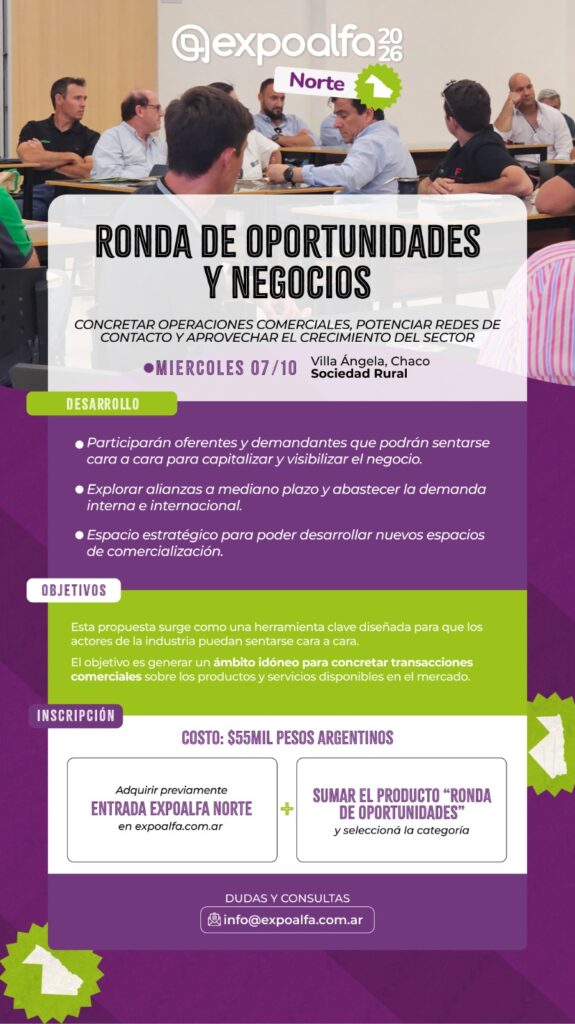 expoalfa 2026
Norte

RONDA DE OPORTUNIDADES Y NEGOCIOS

CONCRETAR OPERACIONES COMERCIALES, POTENCIAR REDES DE CONTACTO Y APROVECHAR EL CRECIMIENTO DEL SECTOR

• MIERCOLES 07/10
Villa Ángela, Chaco
Sociedad Rural

DESARROLLO

• Participarán oferentes y demandantes que podrán sentarse cara a cara para capitalizar y visibilizar el negocio.

• Explorar alianzas a mediano plazo y abastecer la demanda interna e internacional.

• Espacio estratégico para poder desarrollar nuevos espacios de comercialización.

OBJETIVOS

Esta propuesta surge como una herramienta clave diseñada para que los actores de la industria puedan sentarse cara a cara.

El objetivo es generar un ámbito idóneo para concretar transacciones comerciales sobre los productos y servicios disponibles en el mercado.

INSCRIPCIÓN

COSTO: $55MIL PESOS ARGENTINOS

Adquirir previamente
ENTRADA EXPOALFA NORTE
en expoalfa.com.ar

+

SUMAR EL PRODUCTO "RONDA DE OPORTUNIDADES"
y seleccioná la categoría

DUDAS Y CONSULTAS
info@expoalfa.com.ar